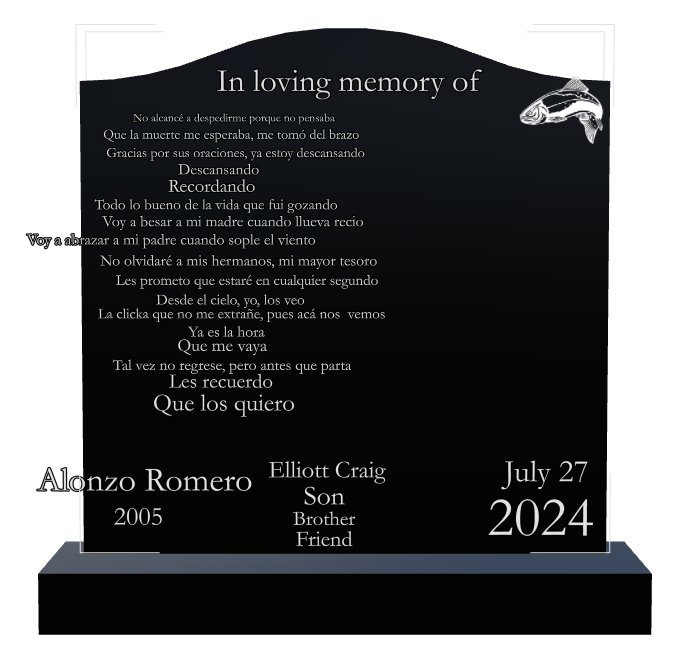 In loving memory of

No alcancé a despedirme porque no pensaba
Que la muerte me esperaba, me tomó del brazo
Gracias por sus oraciones, ya estoy descansando
Descansando
Recordando
Todo lo bueno de la vida que fui gozando
Voy a besar a mi madre cuando llueva recio
Voy a abrazar a mi padre cuando sople el viento
No olvidaré a mis hermanos, mi mayor tesoro
Les prometo que estaré en cualquier segundo
Desde el cielo, yo, los veo
La clicka que no me extrañe, pues acá nos vemos
Ya es la hora
Que me vaya
Tal vez no regrese, pero antes que parta
Les recuerdo
Que los quiero

Alonzo Romero
2005

Elliott Craig
Son
Brother
Friend

July 27
2024